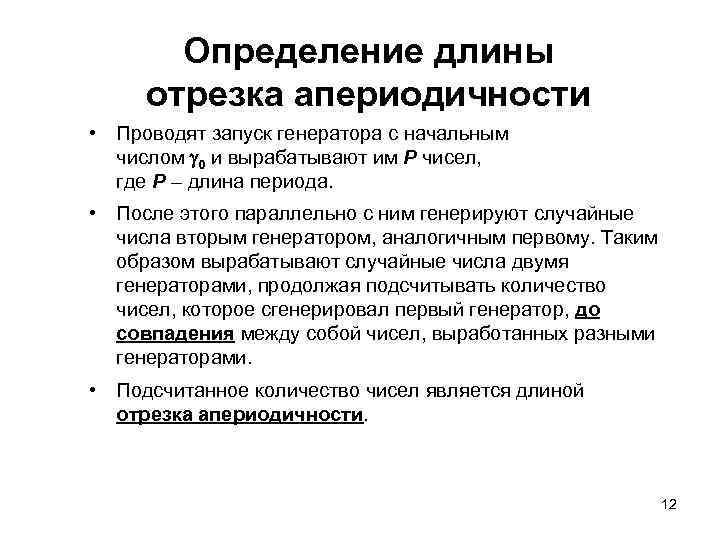 Определение длины отрезка апериодичности

• Проводят запуск генератора с начальным числом $\gamma_0$ и вырабатывают им $P$ чисел, где $P$ – длина периода.

• После этого параллельно с ним генерируют случайные числа вторым генератором, аналогичным первому. Таким образом вырабатывают случайные числа двумя генераторами, продолжая подсчитывать количество чисел, которое сгенерировал первый генератор, до совпадения между собой чисел, выработанных разными генераторами.

• Подсчитанное количество чисел является длиной отрезка апериодичности.

12